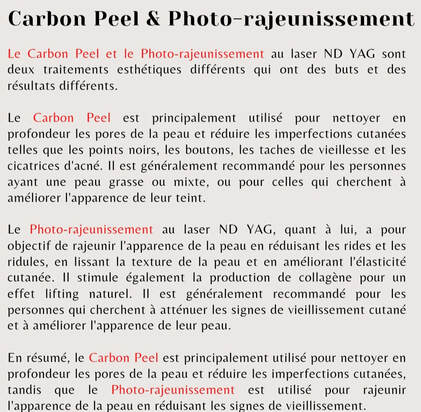 Carbon Peel & Photo-rajeunissement

Le Carbon Peel et le Photo-rajeunissement au laser ND YAG sont deux traitements esthétiques différents qui ont des buts et des résultats différents.

Le Carbon Peel est principalement utilisé pour nettoyer en profondeur les pores de la peau et réduire les imperfections cutanées telles que les points noirs, les boutons, les taches de vieillesse et les cicatrices d'acné. Il est généralement recommandé pour les personnes ayant une peau grasse ou mixte, ou pour celles qui cherchent à améliorer l'apparence de leur teint.

Le Photo-rajeunissement au laser ND YAG, quant à lui, a pour objectif de rajeunir l'apparence de la peau en réduisant les rides et les ridules, en lissant la texture de la peau et en améliorant l'élasticité cutanée. Il stimule également la production de collagène pour un effet lifting naturel. Il est généralement recommandé pour les personnes qui cherchent à atténuer les signes de vieillissement cutané et à améliorer l'apparence de leur peau.

En résumé, le Carbon Peel est principalement utilisé pour nettoyer en profondeur les pores de la peau et réduire les imperfections cutanées, tandis que le Photo-rajeunissement est utilisé pour rajeunir l'apparence de la peau en réduisant les signes de vieillissement.